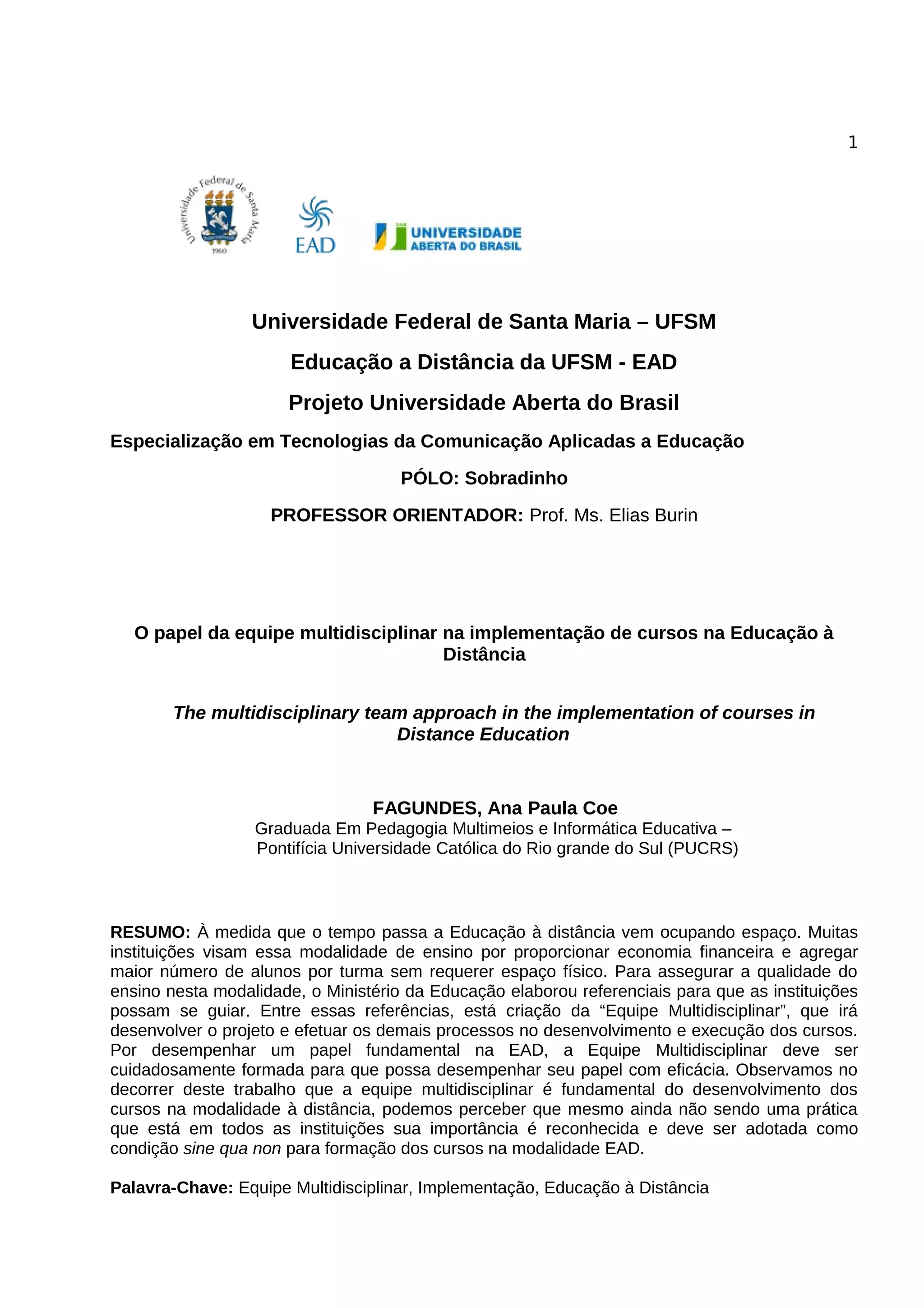 1

Universidade Federal de Santa Maria 1960

EAD

UAB UNIVERSIDADE ABERTA DO BRASIL

Universidade Federal de Santa Maria – UFSM

Educação a Distância da UFSM - EAD

Projeto Universidade Aberta do Brasil

Especialização em Tecnologias da Comunicação Aplicadas a Educação

PÓLO: Sobradinho

PROFESSOR ORIENTADOR: Prof. Ms. Elias Burin

O papel da equipe multidisciplinar na implementação de cursos na Educação à Distância

The multidisciplinary team approach in the implementation of courses in Distance Education

FAGUNDES, Ana Paula Coe
Graduada Em Pedagogia Multimeios e Informática Educativa – Pontifícia Universidade Católica do Rio grande do Sul (PUCRS)

RESUMO: À medida que o tempo passa a Educação à distância vem ocupando espaço. Muitas instituições visam essa modalidade de ensino por proporcionar economia financeira e agregar maior número de alunos por turma sem requerer espaço físico. Para assegurar a qualidade do ensino nesta modalidade, o Ministério da Educação elaborou referenciais para que as instituições possam se guiar. Entre essas referências, está criação da “Equipe Multidisciplinar”, que irá desenvolver o projeto e efetuar os demais processos no desenvolvimento e execução dos cursos. Por desempenhar um papel fundamental na EAD, a Equipe Multidisciplinar deve ser cuidadosamente formada para que possa desempenhar seu papel com eficácia. Observamos no decorrer deste trabalho que a equipe multidisciplinar é fundamental do desenvolvimento dos cursos na modalidade à distância, podemos perceber que mesmo ainda não sendo uma prática que está em todos as instituições sua importância é reconhecida e deve ser adotada como condição sine qua non para formação dos cursos na modalidade EAD.

Palavra-Chave: Equipe Multidisciplinar, Implementação, Educação à Distância